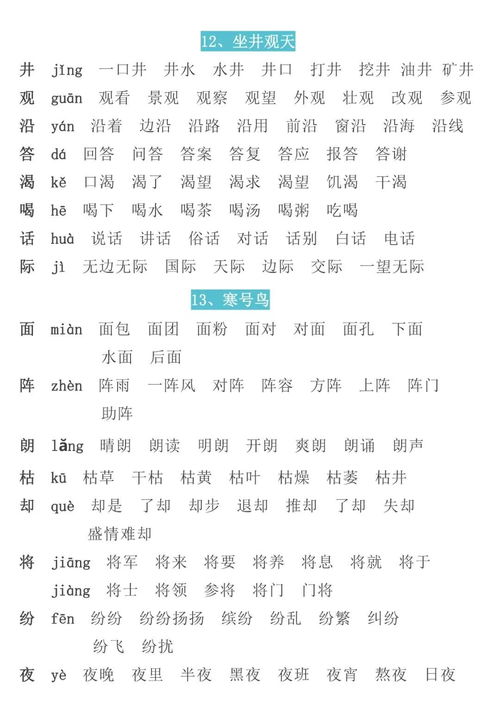 12、坐井观天

井 jǐng 一口井 井水 水井 井口 打井 挖井 油井 矿井
观 guān 观看 景观 观察 观望 外观 壮观 改观 参观
沿 yán 沿着 边沿 沿路 沿用 前沿 窗沿 沿海 沿线
答 dá 回答 问答 答案 答复 答应 报答 答谢
渴 kě 口渴 渴了 渴望 渴求 渴望 饥渴 干渴
喝 hē 喝下 喝水 喝茶 喝汤 喝粥 吃喝
话 huà 说话 讲话 俗话 对话 话别 白话 电话
际 jì 无边无际 国际 天际 边际 交际 一望无际

13、寒号鸟

面 miàn 面包 面团 面粉 面对 对面 面孔 下面 水面 后面
阵 zhèn 阵雨 一阵风 对阵 阵容 方阵 上阵 阵门 助阵
朗 lǎng 晴朗 朗读 明朗 开朗 爽朗 朗诵 朗声
枯 kū 枯草 干枯 枯黄 枯叶 枯燥 枯萎 枯井
却 què 却是 了却 却步 退却 推却 了却 失却 盛情难却
将 jiāng 将军 将来 将要 将养 将息 将就 将于
jiàng 将士 将领 参将 将门 门将
纷 fēn 纷纷 纷纷扬扬 缤纷 纷乱 纷繁 纠纷 纷飞 纷扰
夜 yè 夜晚 夜里 半夜 黑夜 夜班 夜宵 熬夜 日夜